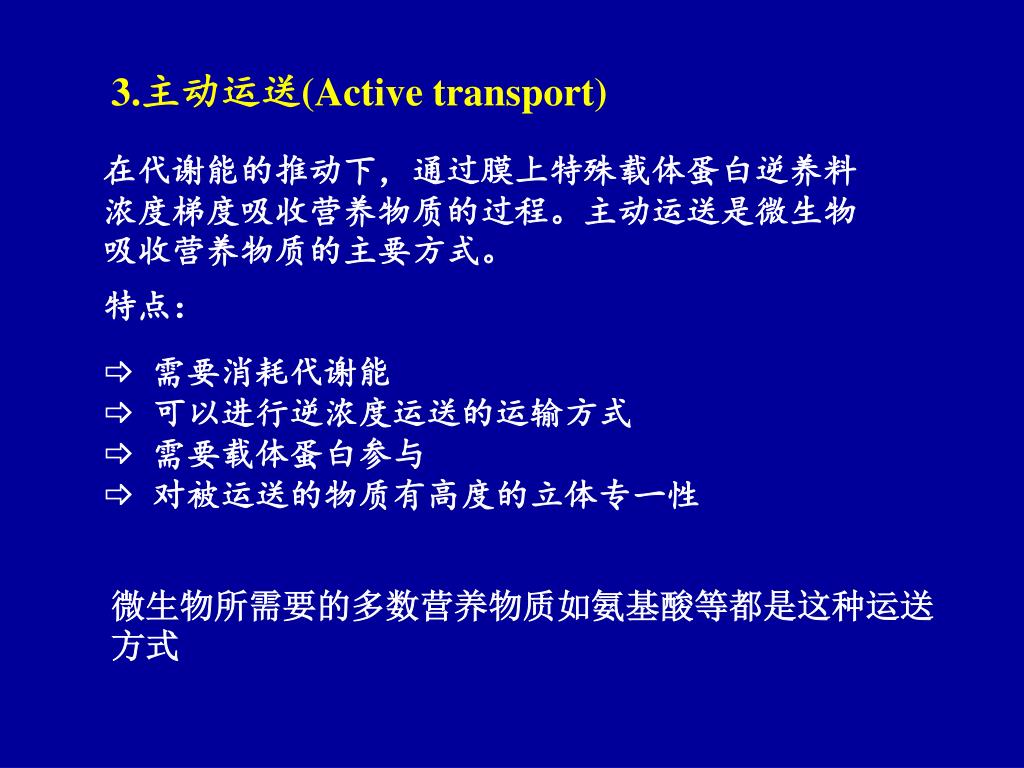 3.主动运送(Active transport)

在代谢能的推动下，通过膜上特殊载体蛋白逆养料浓度梯度吸收营养物质的过程。主动运送是微生物吸收营养物质的主要方式。

特点：

⇨ 需要消耗代谢能
⇨ 可以进行逆浓度运送的运输方式
⇨ 需要载体蛋白参与
⇨ 对被运送的物质有高度的立体专一性

微生物所需要的多数营养物质如氨基酸等都是这种运送方式